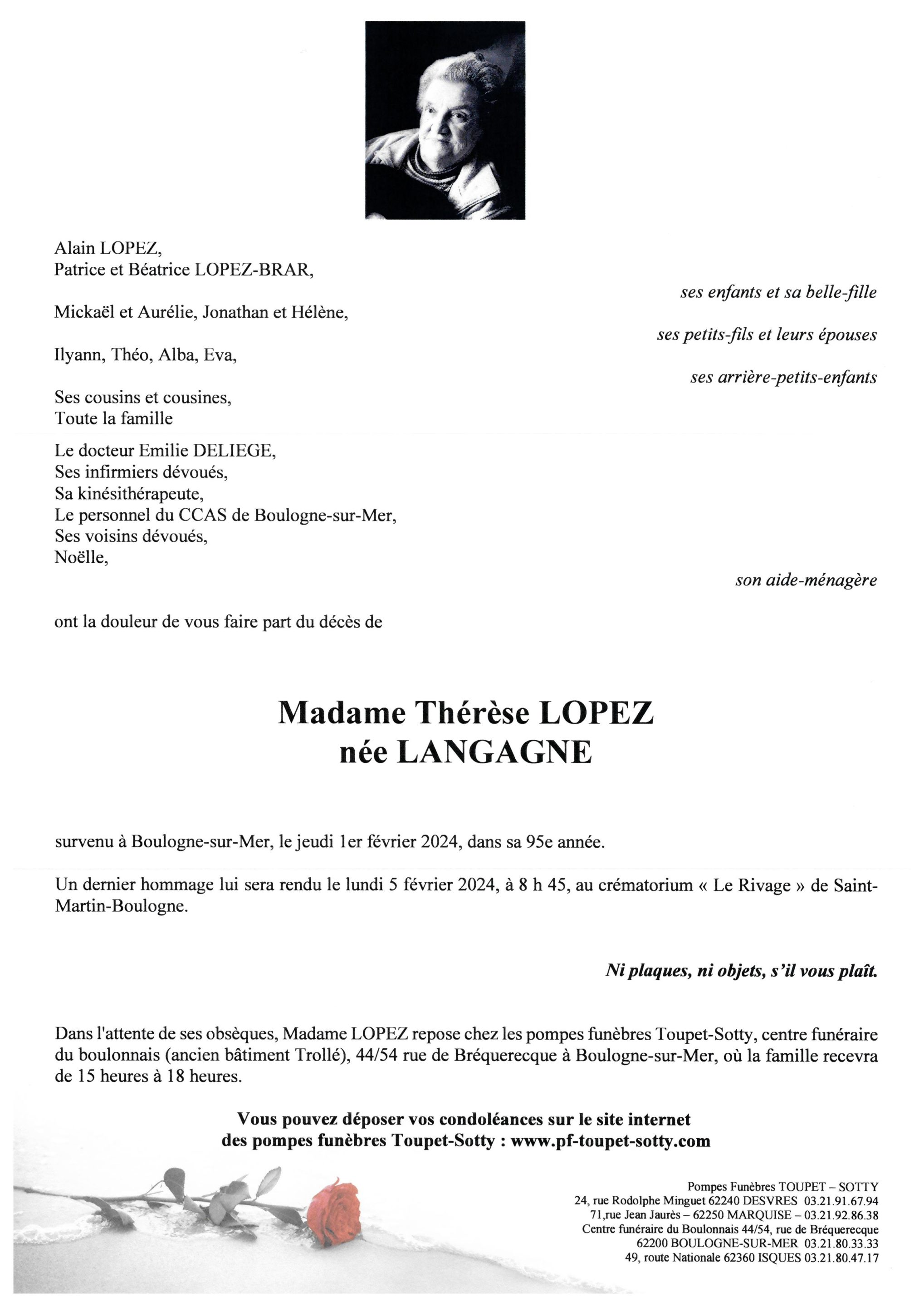 Alain LOPEZ,
Patrice et Béatrice LOPEZ-BRAR,

ses enfants et sa belle-fille

Mickaël et Aurélie, Jonathan et Hélène,

ses petits-fils et leurs épouses

Ilyann, Théo, Alba, Eva,

ses arrière-petits-enfants

Ses cousins et cousines,
Toute la famille

Le docteur Emilie DELIEGE,
Ses infirmiers dévoués,
Sa kinésithérapeute,
Le personnel du CCAS de Boulogne-sur-Mer,
Ses voisins dévoués,
Noëlle,

son aide-ménagère

ont la douleur de vous faire part du décès de

Madame Thérèse LOPEZ
née LANGAGNE

survenu à Boulogne-sur-Mer, le jeudi 1er février 2024, dans sa 95e année.

Un dernier hommage lui sera rendu le lundi 5 février 2024, à 8 h 45, au crématorium « Le Rivage » de Saint-Martin-Boulogne.

Ni plaques, ni objets, s'il vous plaît.

Dans l'attente de ses obsèques, Madame LOPEZ repose chez les pompes funèbres Toupet-Sotty, centre funéraire du boulonnais (ancien bâtiment Trollé), 44/54 rue de Bréquerecque à Boulogne-sur-Mer, où la famille recevra de 15 heures à 18 heures.

Vous pouvez déposer vos condoléances sur le site internet des pompes funèbres Toupet-Sotty : www.pf-toupet-sotty.com

Pompes Funèbres TOUPET – SOTTY
24, rue Rodolphe Minguet 62240 DESVRES 03.21.91.67.94
71,rue Jean Jaurès – 62250 MARQUISE – 03.21.92.86.38
Centre funéraire du Boulonnais 44/54, rue de Bréquerecque
62200 BOULOGNE-SUR-MER 03.21.80.33.33
49, route Nationale 62360 ISQUES 03.21.80.47.17